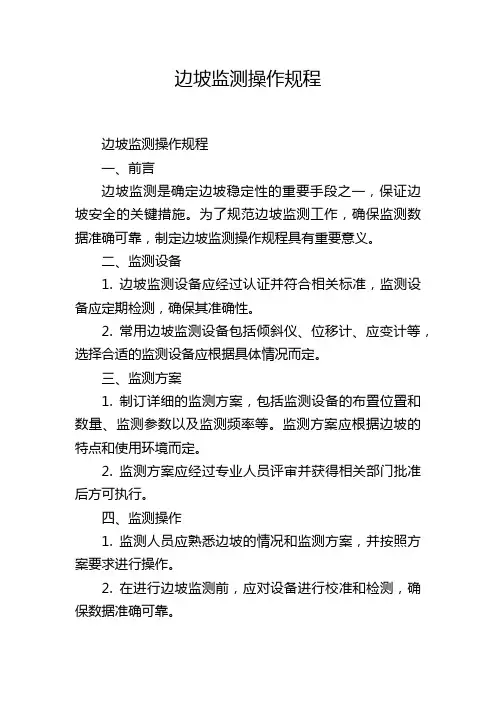 边坡监测操作规程

边坡监测操作规程

一、前言

边坡监测是确定边坡稳定性的重要手段之一，保证边坡安全的关键措施。为了规范边坡监测工作，确保监测数据准确可靠，制定边坡监测操作规程具有重要意义。

二、监测设备

1. 边坡监测设备应经过认证并符合相关标准，监测设备应定期检测，确保其准确性。

2. 常用边坡监测设备包括倾斜仪、位移计、应变计等，选择合适的监测设备应根据具体情况而定。

三、监测方案

1. 制订详细的监测方案，包括监测设备的布置位置和数量、监测参数以及监测频率等。监测方案应根据边坡的特点和使用环境而定。

2. 监测方案应经过专业人员评审并获得相关部门批准后方可执行。

四、监测操作

1. 监测人员应熟悉边坡的情况和监测方案，并按照方案要求进行操作。

2. 在进行边坡监测前，应对设备进行校准和检测，确保数据准确可靠。